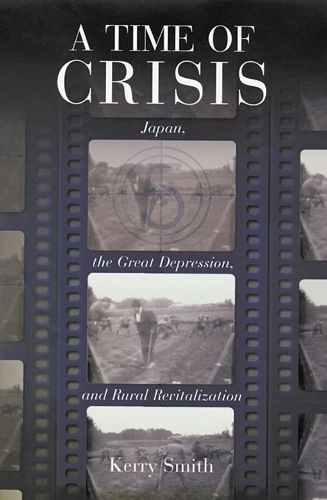 A TIME OF CRISIS

Japan,

the Great Depression,

and Rural Revitalization

Kerry Smith